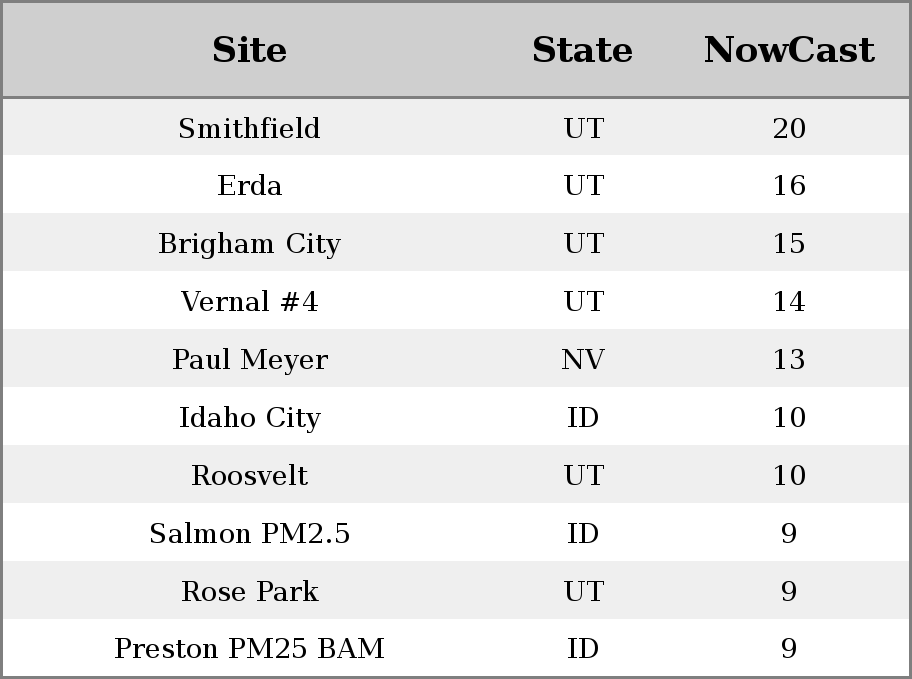 | Site | State | NowCast |
|---|---|---|
| Smithfield | UT | 20 |
| Erda | UT | 16 |
| Brigham City | UT | 15 |
| Vernal #4 | UT | 14 |
| Paul Meyer | NV | 13 |
| Idaho City | ID | 10 |
| Roosvelt | UT | 10 |
| Salmon PM2.5 | ID | 9 |
| Rose Park | UT | 9 |
| Preston PM25 BAM | ID | 9 |